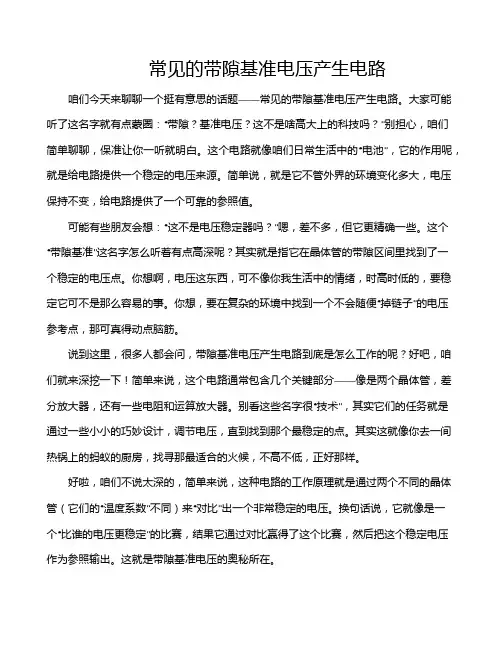 常见的带隙基准电压产生电路

咱们今天来聊聊一个挺有意思的话题——常见的带隙基准电压产生电路。大家可能听了这名字就有点蒙圈："带隙？基准电压？这不是啥高大上的科技吗？"别担心，咱们简单聊聊，保准让你一听就明白。这个电路就像咱们日常生活中的"电池"，它的作用呢，就是给电路提供一个稳定的电压来源。简单说，就是它不管外界的环境变化多大，电压保持不变，给电路提供了一个可靠的参照值。

可能有些朋友会想："这不是电压稳定器吗？"嗯，差不多，但它更精确一些。这个"带隙基准"这名字怎么听着有点高深呢？其实就是指它在晶体管的带隙区间里找到了一个稳定的电压点。你想啊，电压这东西，可不像你我生活中的情绪，时高时低的，要稳定它可不是那么容易的事。你想，要在复杂的环境中找到一个不会随便"掉链子"的电压参考点，那可真得动点脑筋。

说到这里，很多人都会问，带隙基准电压产生电路到底是怎么工作的呢？好吧，咱们就来深挖一下！简单来说，这个电路通常包含几个关键部分——像是两个晶体管，差分放大器，还有一些电阻和运算放大器。别看这些名字很"技术"，其实它们的任务就是通过一些小小的巧妙设计，调节电压，直到找到那个最稳定的点。其实这就像你去一间热锅上的蚂蚁的厨房，找寻那最适合的火候，不高不低，正好那样。

好啦，咱们不说太深的，简单来说，这种电路的工作原理就是通过两个不同的晶体管（它们的"温度系数"不同）来"对比"出一个非常稳定的电压。换句话说，它就像是一个"比谁的电压更稳定"的比赛，结果它通过对比赢得了这个比赛，然后把这个稳定电压作为参照输出。这就是带隙基准电压的奥秘所在。